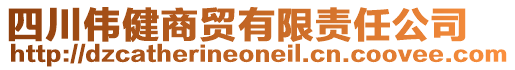 四川伟健商贸有限责任公司
http://dzcatherineoneil.cn.coovee.com